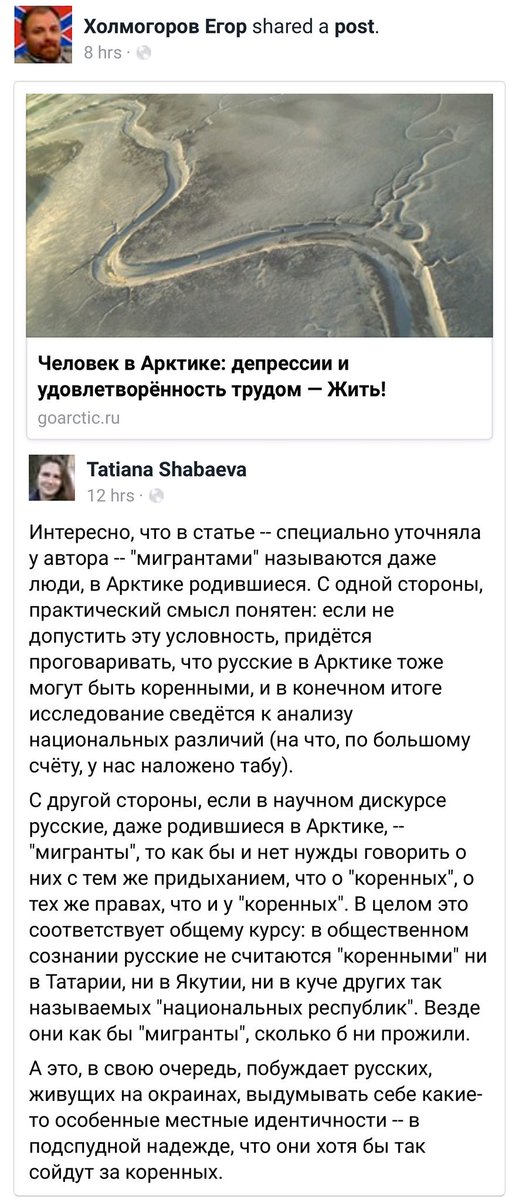 Холмогоров Егор shared a post.
8 hrs ·

Человек в Арктике: депрессии и удовлетворённость трудом — Жить!
goarctic.ru

Tatiana Shabaeva
12 hrs ·

Интересно, что в статье -- специально уточняла у автора -- "мигрантами" называются даже люди, в Арктике родившиеся. С одной стороны, практический смысл понятен: если не допустить эту условность, придётся проговаривать, что русские в Арктике тоже могут быть коренными, и в конечном итоге исследование сведётся к анализу национальных различий (на что, по большому счёту, у нас наложено табу).

С другой стороны, если в научном дискурсе русские, даже родившиеся в Арктике, -- "мигранты", то как бы и нет нужды говорить о них с тем же придыханием, что о "коренных", о тех же правах, что и у "коренных". В целом это соответствует общему курсу: в общественном сознании русские не считаются "коренными" ни в Татарии, ни в Якутии, ни в куче других так называемых "национальных республик". Везде они как бы "мигранты", сколько б ни прожили.

А это, в свою очередь, побуждает русских, живущих на окраинах, выдумывать себе какие-то особенные местные идентичности -- в подспудной надежде, что они хотя бы так сойдут за коренных.